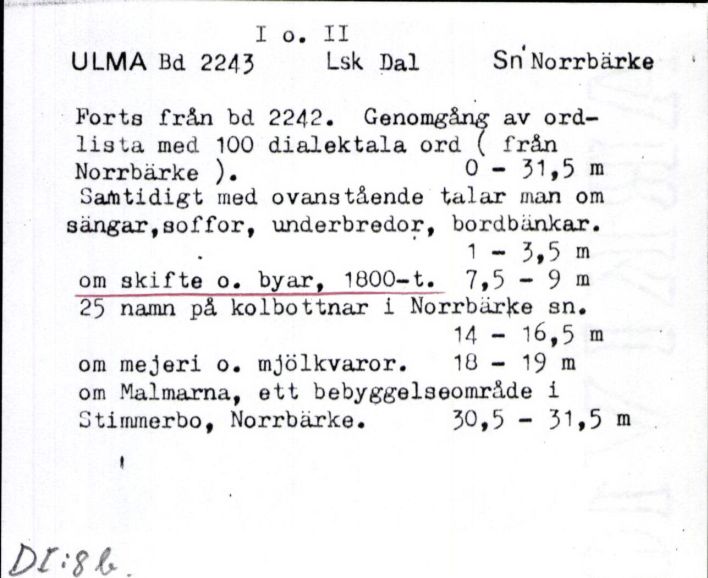 I o. II

ULMA Bd 2243 Lsk Dal Sn Norrbärke

Forts från bd 2242. Genomgång av ordlista med 100 dialektala ord ( från Norrbärke ). 0 - 31,5 m
Samtidigt med ovanstående talar man om sängar,soffor, underbredor, bordbänkar. 1 - 3,5 m
om skifte o. byar, 1800-t. 7,5 - 9 m
25 namn på kolbottnar i Norrbärke sn. 14 - 16,5 m
om mejeri o. mjölkvaror. 18 - 19 m
om Malmarna, ett bebyggelseområde i Stimmerbo, Norrbärke. 30,5 - 31,5 m

DI:8b.